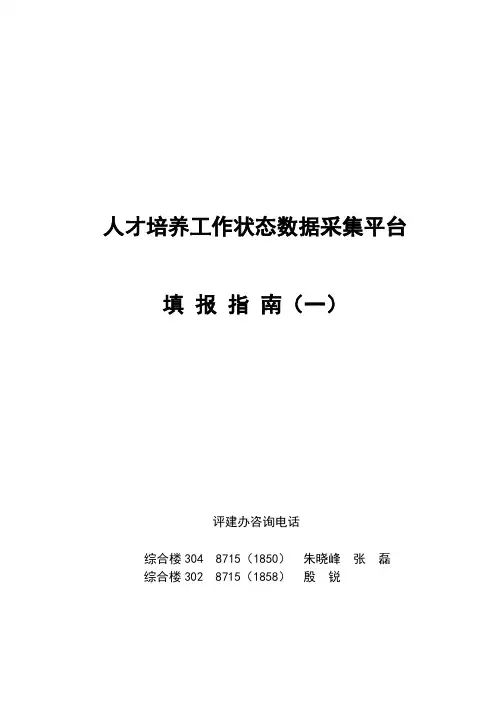 人才培养工作状态数据采集平台

填报指南（一）

评建办咨询电话

综合楼304 8715（1850） 朱晓峰 张磊
综合楼302 8715（1858） 殷锐